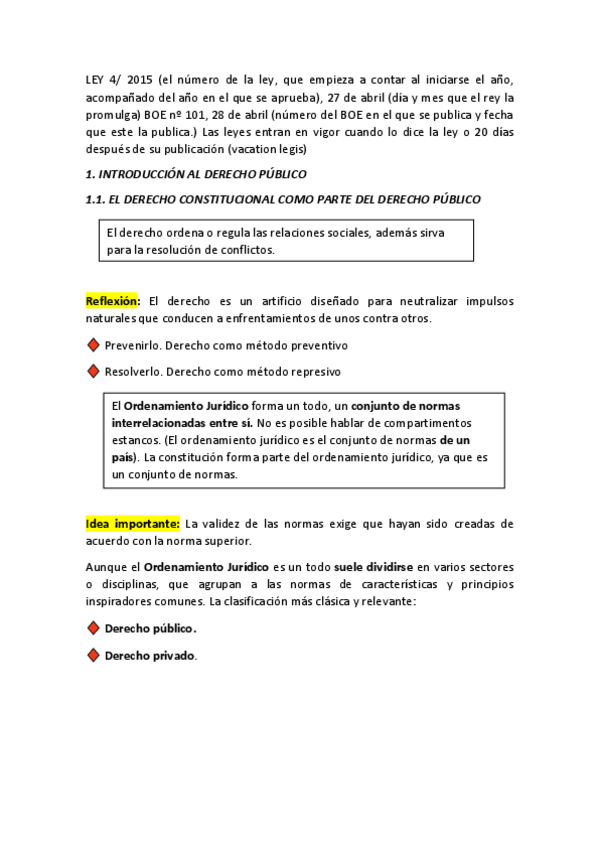 LEY 4/ 2015 (el número de la ley, que empieza a contar al iniciarse el año, acompañado del año en el que se aprueba), 27 de abril (día y mes que el rey la promulga) BOE nº 101, 28 de abril (número del BOE en el que se publica y fecha que este la publica.) Las leyes entran en vigor cuando lo dice la ley o 20 días después de su publicación (vacation legis)

1. INTRODUCCIÓN AL DERECHO PÚBLICO

1.1. EL DERECHO CONSTITUCIONAL COMO PARTE DEL DERECHO PÚBLICO

El derecho ordena o regula las relaciones sociales, además sirva para la resolución de conflictos.

Reflexión: El derecho es un artificio diseñado para neutralizar impulsos naturales que conducen a enfrentamientos de unos contra otros.

Prevenirlo. Derecho como método preventivo

Resolverlo. Derecho como método represivo

El Ordenamiento Jurídico forma un todo, un conjunto de normas interrelacionadas entre sí. No es posible hablar de compartimentos estancos. (El ordenamiento jurídico es el conjunto de normas de un país). La constitución forma parte del ordenamiento jurídico, ya que es un conjunto de normas.

Idea importante: La validez de las normas exige que hayan sido creadas de acuerdo con la norma superior.

Aunque el Ordenamiento Jurídico es un todo suele dividirse en varios sectores o disciplinas, que agrupan a las normas de características y principios inspiradores comunes. La clasificación más clásica y relevante:

Derecho público.

Derecho privado.